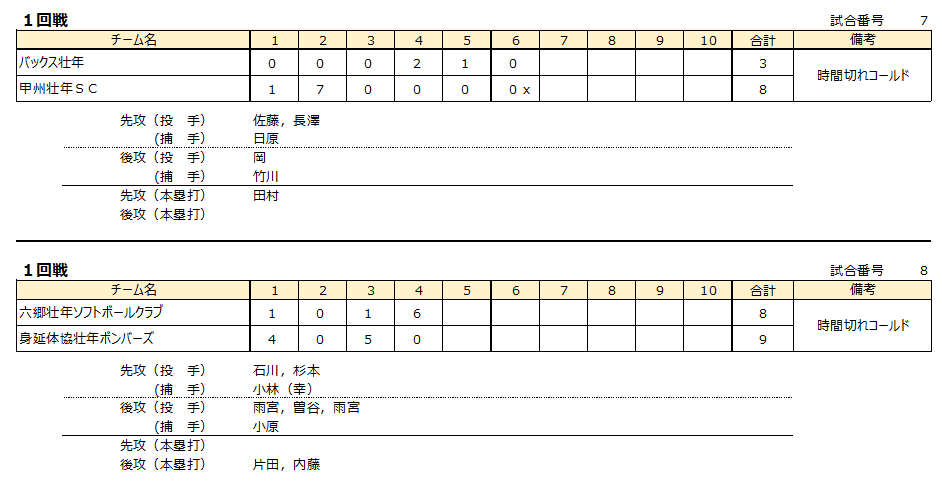 1回戦

試合番号 7

| チーム名 | 1 | 2 | 3 | 4 | 5 | 6 | 7 | 8 | 9 | 10 | 合計 | 備考 |
|---|---|---|---|---|---|---|---|---|---|---|---|---|
| バックス壮年 | 0 | 0 | 0 | 2 | 1 | 0 | | | | | 3 | 時間切れコールド |
| 甲州壮年ＳＣ | 1 | 7 | 0 | 0 | 0 | 0 x | | | | | 8 | |

先攻（投　手） 佐藤，長澤
（捕　手） 日原
後攻（投　手） 岡
（捕　手） 竹川
先攻（本塁打） 田村
後攻（本塁打）

1回戦

試合番号 8

| チーム名 | 1 | 2 | 3 | 4 | 5 | 6 | 7 | 8 | 9 | 10 | 合計 | 備考 |
|---|---|---|---|---|---|---|---|---|---|---|---|---|
| 六郷壮年ソフトボールクラブ | 1 | 0 | 1 | 6 | | | | | | | 8 | 時間切れコールド |
| 身延体協壮年ボンバーズ | 4 | 0 | 5 | 0 | | | | | | | 9 | |

先攻（投　手） 石川，杉本
（捕　手） 小林（幸）
後攻（投　手） 雨宮，曽谷，雨宮
（捕　手） 小原
先攻（本塁打）
後攻（本塁打） 片田，内藤